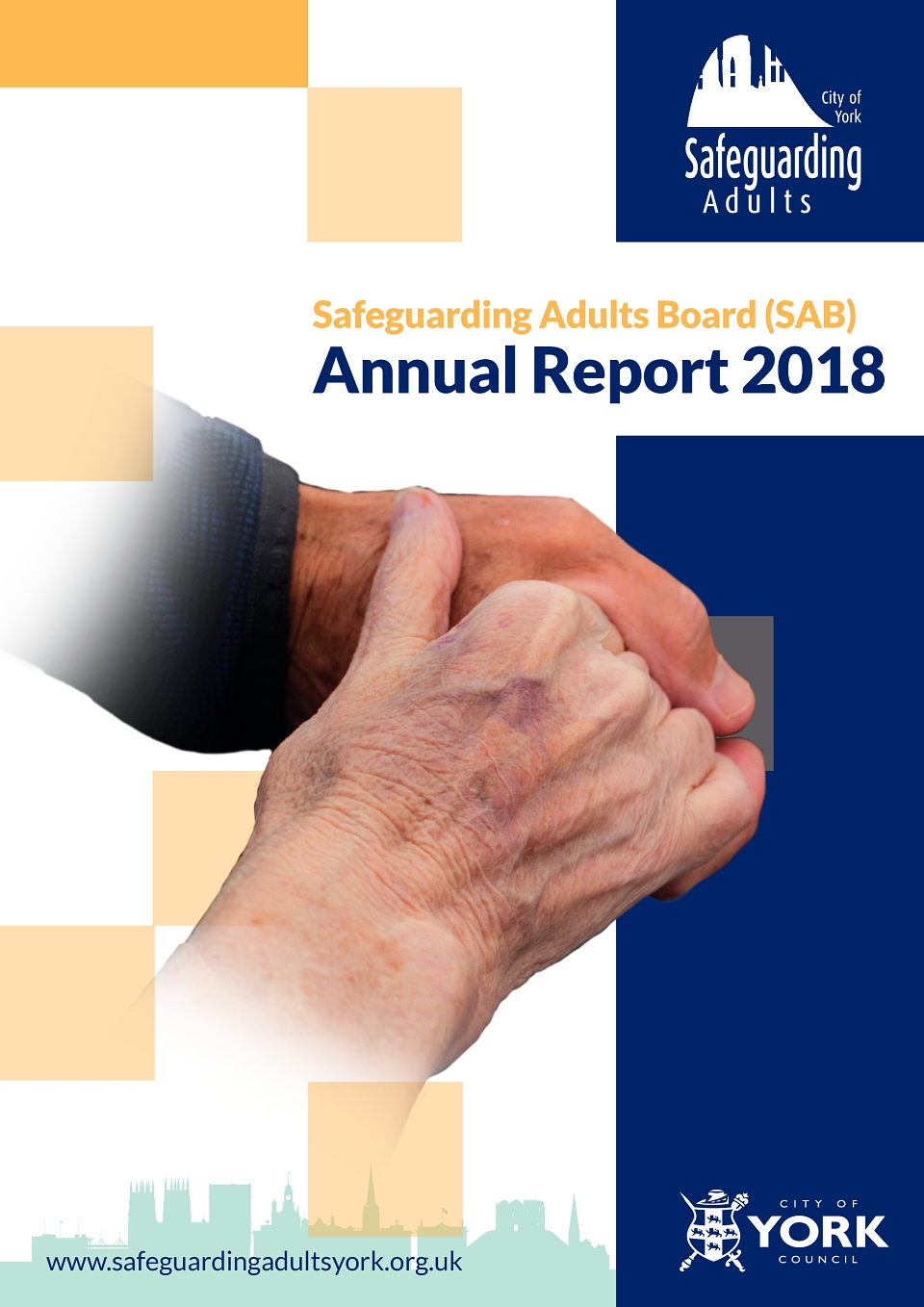 City of York
Safeguarding
Adults

Safeguarding Adults Board (SAB)
Annual Report 2018

www.safeguardingadultsyork.org.uk

CITY OF
YORK
COUNCIL